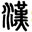 漢